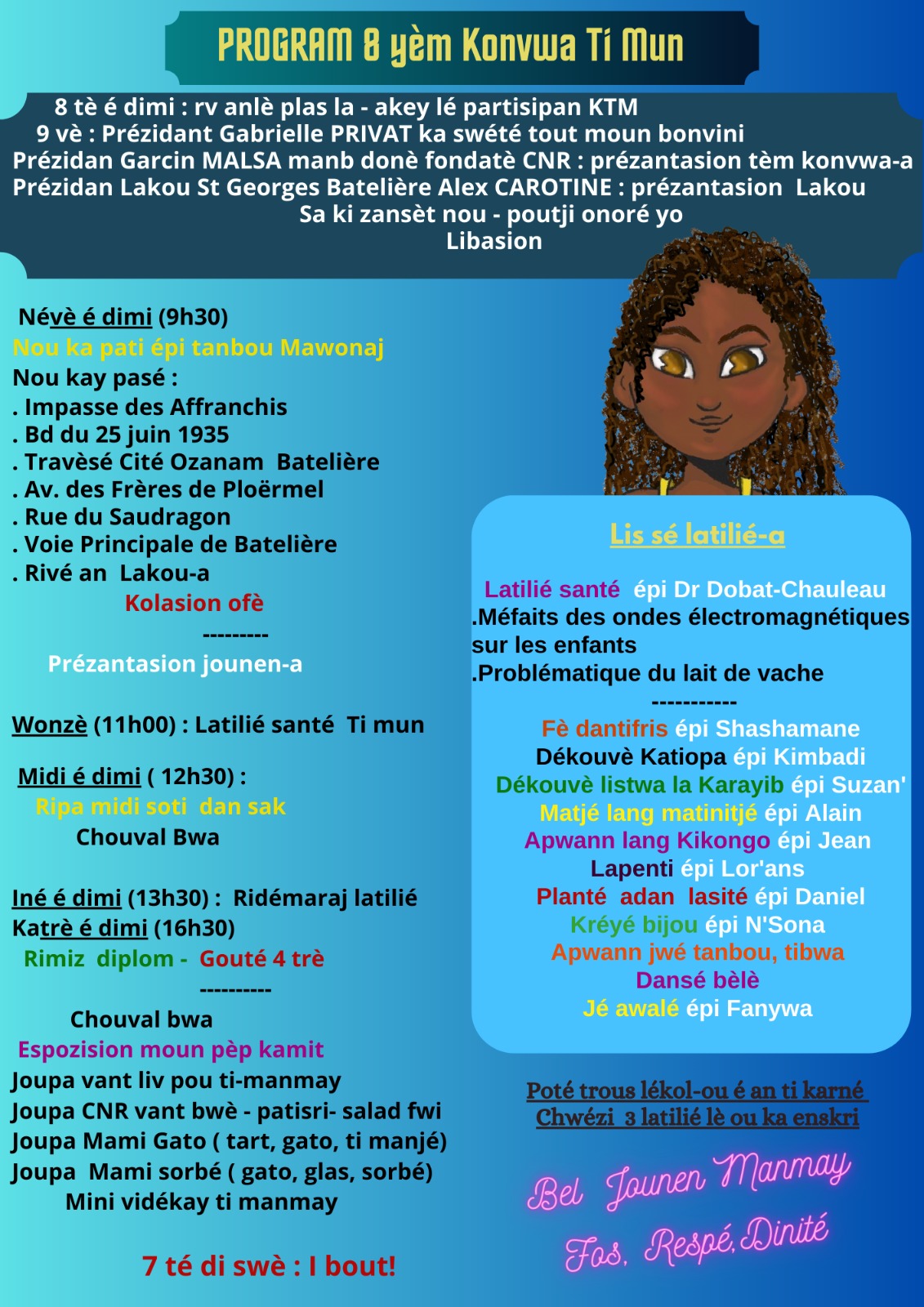 PROGRAM 8 yèm Konvwa Ti Mun

8 tè é dimi : rv anlè plas la - akey lé partisipan KTM
9 vè : Prézidant Gabrielle PRIVAT ka swété tout moun bonvini
Prézidan Garcin MALSA manb donè fondatè CNR : prézantasion tèm konvwa-a
Prézidan Lakou St Georges Batelière Alex CAROTINE : prézantasion Lakou
Sa ki zansèt nou - poutji onoré yo
Libasion

Névè é dimi (9h30)
Nou ka pati épi tanbou Mawonaj
Nou kay pasé :
. Impasse des Affranchis
. Bd du 25 juin 1935
. Travèsé Cité Ozanam Batelière
. Av. des Frères de Ploërmel
. Rue du Saudragon
. Voie Principale de Batelière
. Rivé an Lakou-a
Kolasion ofè
---------
Prézantasion jounen-a

Wonzè (11h00) : Latilié santé Ti mun

Midi é dimi ( 12h30) :
Ripa midi soti dan sak
Chouval Bwa

Iné é dimi (13h30) : Ridémaraj latilié
Katrè é dimi (16h30)
Rimiz diplom - Gouté 4 trè
----------
Chouval bwa
Espozision moun pèp kamit
Joupa vant liv pou ti-manmay
Joupa CNR vant bwè - patisri- salad fwi
Joupa Mami Gato ( tart, gato, ti manjé)
Joupa Mami sorbé ( gato, glas, sorbé)
Mini vidékay ti manmay

7 té di swè : I bout!

Lis sé latilié-a

Latilié santé épi Dr Dobat-Chauleau
.Méfaits des ondes électromagnétiques sur les enfants
.Problématique du lait de vache
-----------
Fè dantifris épi Shashamane
Dékouvè Katiopa épi Kimbadi
Dékouvè listwa la Karayib épi Suzan'
Matjé lang matinitjé épi Alain
Apwann lang Kikongo épi Jean
Lapenti épi Lor'ans
Planté adan lasité épi Daniel
Kréyé bijou épi N'Sona
Apwann jwé tanbou, tibwa
Dansé bèlè
Jé awalé épi Fanywa

Poté trous lékol-ou é an ti karné
Chwézi 3 latilié lè ou ka enskri

Bel Jounen Manmay
Fos, Respé, Dinité